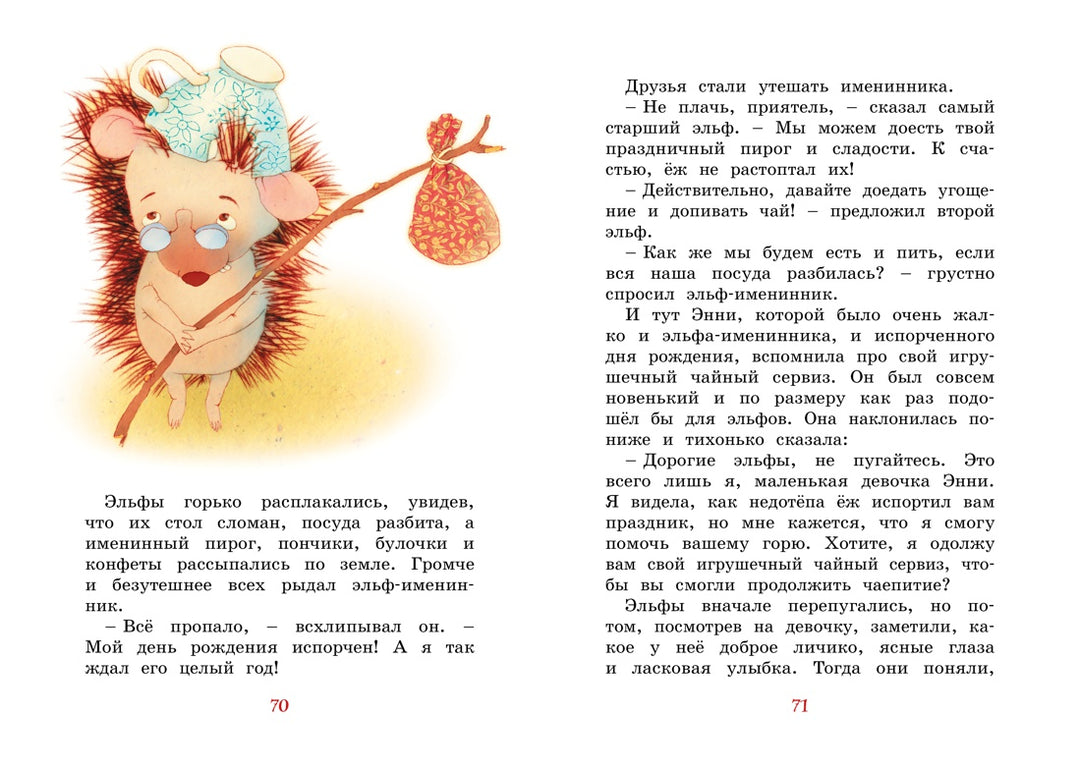 Эльфы горько расплакались, увидев, что их стол сломан, посуда разбита, а именинный пирог, пончики, булочки и конфеты рассыпались по земле. Громче и безутешнее всех рыдал эльф-именинник.

– Всё пропало, – всхлипывал он. – Мой день рождения испорчен! А я так ждал его целый год!

70

Друзья стали утешать именинника.

– Не плачь, приятель, – сказал самый старший эльф. – Мы можем доесть твой праздничный пирог и сладости. К счастью, ёж не растоптал их!

– Действительно, давайте доедать угощение и допивать чай! – предложил второй эльф.

– Как же мы будем есть и пить, если вся наша посуда разбилась? – грустно спросил эльф-именинник.

И тут Энни, которой было очень жалко и эльфа-именинника, и испорченного дня рождения, вспомнила про свой игрушечный чайный сервиз. Он был совсем новенький и по размеру как раз подошёл бы для эльфов. Она наклонилась пониже и тихонько сказала:

– Дорогие эльфы, не пугайтесь. Это всего лишь я, маленькая девочка Энни. Я видела, как недотёпа ёж испортил вам праздник, но мне кажется, что я смогу помочь вашему горю. Хотите, я одолжу вам свой игрушечный чайный сервиз, чтобы вы смогли продолжить чаепитие?

Эльфы вначале перепугались, но потом, посмотрев на девочку, заметили, какое у неё доброе личико, ясные глаза и ласковая улыбка. Тогда они поняли,

71